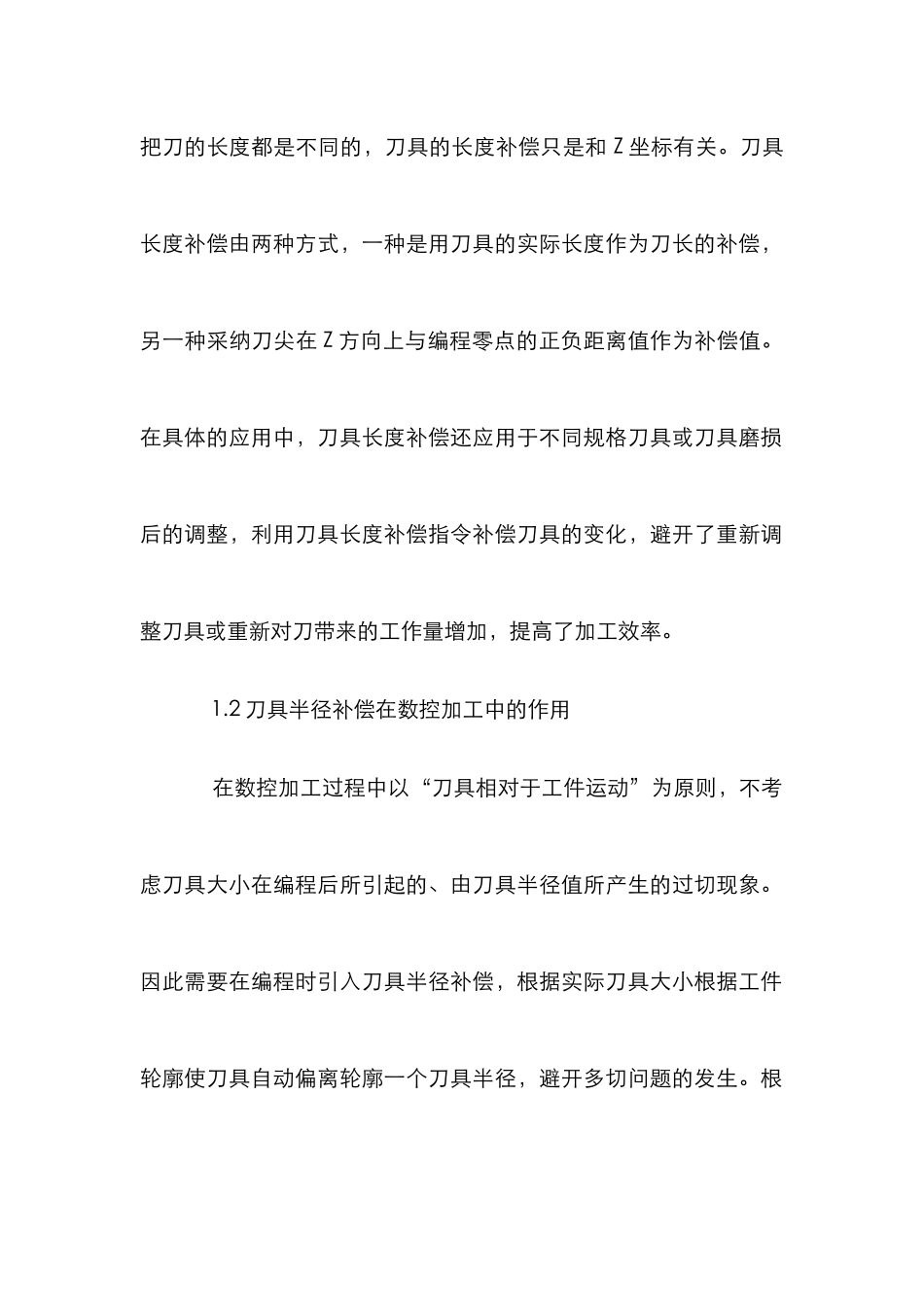 把刀的长度都是不同的，刀具的长度补偿只是和 Z 坐标有关。刀具长度补偿由两种方式，一种是用刀具的实际长度作为刀长的补偿，另一种采纳刀尖在 Z 方向上与编程零点的正负距离值作为补偿值。在具体的应用中，刀具长度补偿还应用于不同规格刀具或刀具磨损后的调整，利用刀具长度补偿指令补偿刀具的变化，避开了重新调整刀具或重新对刀带来的工作量增加，提高了加工效率。

1.2 刀具半径补偿在数控加工中的作用

在数控加工过程中以“刀具相对于工件运动”为原则，不考虑刀具大小在编程后所引起的、由刀具半径值所产生的过切现象。因此需要在编程时引入刀具半径补偿，根据实际刀具大小根据工件轮廓使刀具自动偏离轮廓一个刀具半径，避开多切问题的发生。根